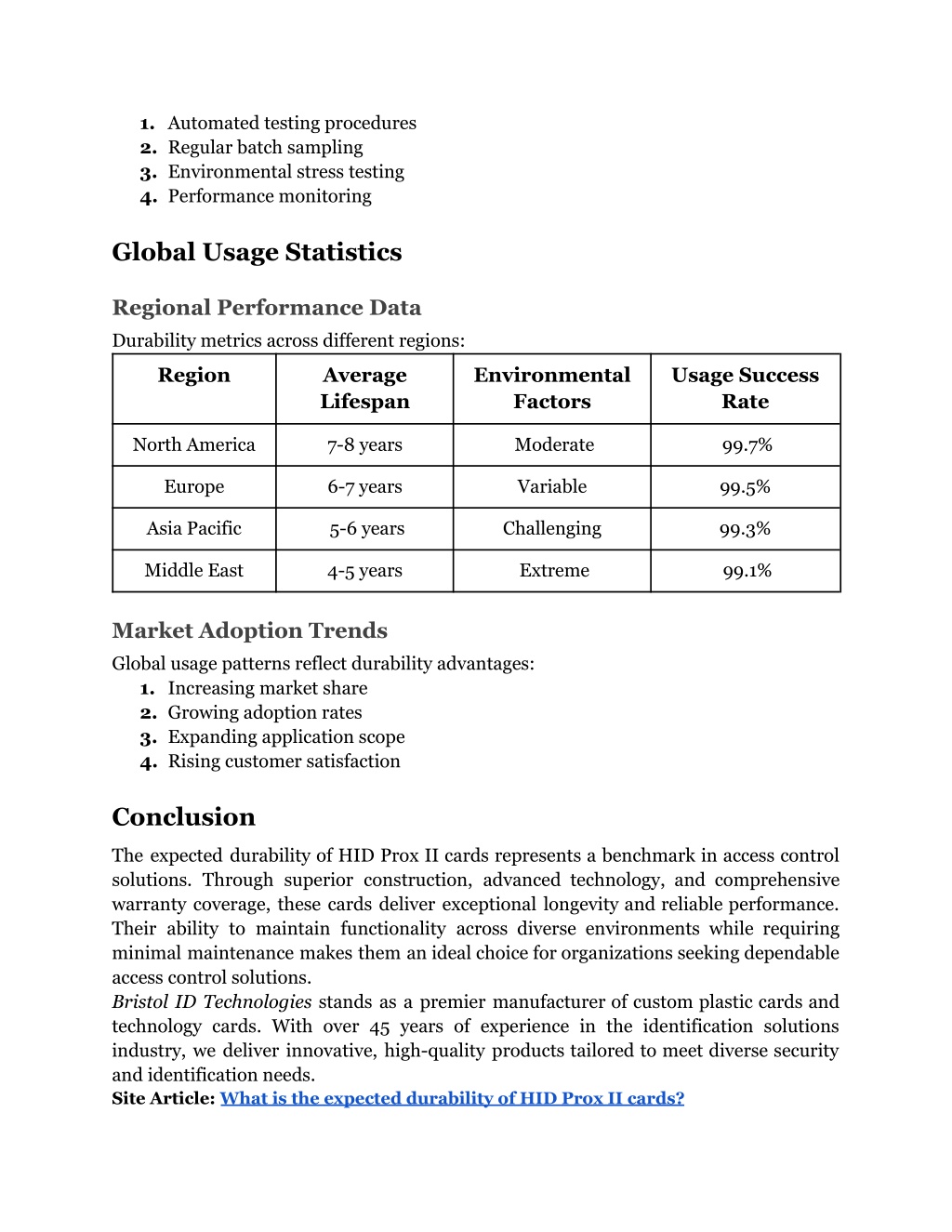 1. Automated testing procedures
2. Regular batch sampling
3. Environmental stress testing
4. Performance monitoring

Global Usage Statistics

Regional Performance Data

Durability metrics across different regions:

| Region | Average Lifespan | Environmental Factors | Usage Success Rate |
|---|---|---|---|
| North America | 7-8 years | Moderate | 99.7% |
| Europe | 6-7 years | Variable | 99.5% |
| Asia Pacific | 5-6 years | Challenging | 99.3% |
| Middle East | 4-5 years | Extreme | 99.1% |

Market Adoption Trends

Global usage patterns reflect durability advantages:
1. Increasing market share
2. Growing adoption rates
3. Expanding application scope
4. Rising customer satisfaction

Conclusion

The expected durability of HID Prox II cards represents a benchmark in access control solutions. Through superior construction, advanced technology, and comprehensive warranty coverage, these cards deliver exceptional longevity and reliable performance. Their ability to maintain functionality across diverse environments while requiring minimal maintenance makes them an ideal choice for organizations seeking dependable access control solutions.
Bristol ID Technologies stands as a premier manufacturer of custom plastic cards and technology cards. With over 45 years of experience in the identification solutions industry, we deliver innovative, high-quality products tailored to meet diverse security and identification needs.
Site Article: What is the expected durability of HID Prox II cards?